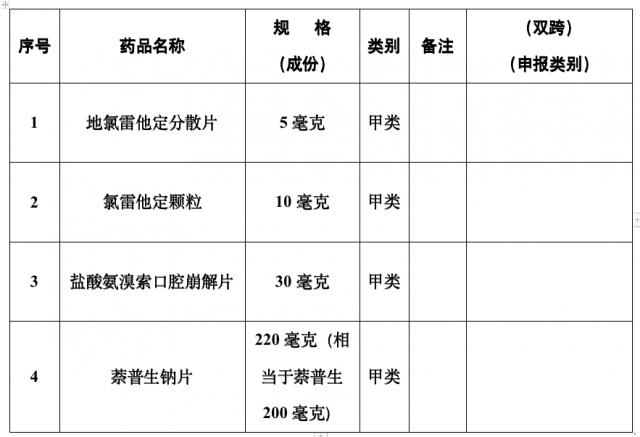 | 序号 | 药品名称 | 规 格（成份） | 类别 | 备注 | （双跨）（申报类别） |
|---|---|---|---|---|---|
| 1 | 地氯雷他定分散片 | 5毫克 | 甲类 |  |  |
| 2 | 氯雷他定颗粒 | 10毫克 | 甲类 |  |  |
| 3 | 盐酸氨溴索口腔崩解片 | 30毫克 | 甲类 |  |  |
| 4 | 萘普生钠片 | 220毫克（相当于萘普生200毫克） | 甲类 |  |  |